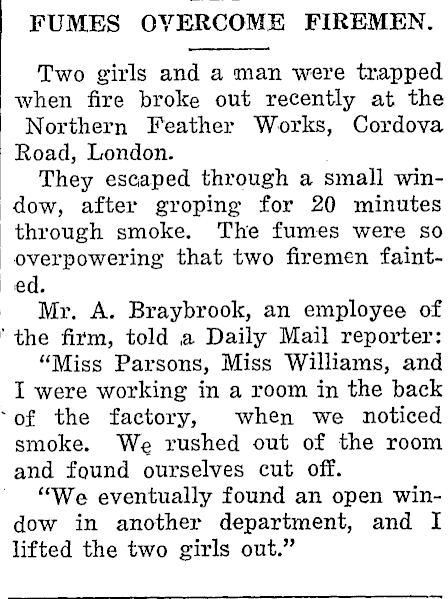 FUMES OVERCOME FIREMEN.

Two girls and a man were trapped when fire broke out recently at the Northern Feather Works, Cordova Road, London.

They escaped through a small window, after groping for 20 minutes through smoke. The fumes were so overpowering that two firemen fainted.

Mr. A. Braybrook, an employee of the firm, told a Daily Mail reporter:

"Miss Parsons, Miss Williams, and I were working in a room in the back of the factory, when we noticed smoke. We rushed out of the room and found ourselves cut off.

"We eventually found an open window in another department, and I lifted the two girls out."